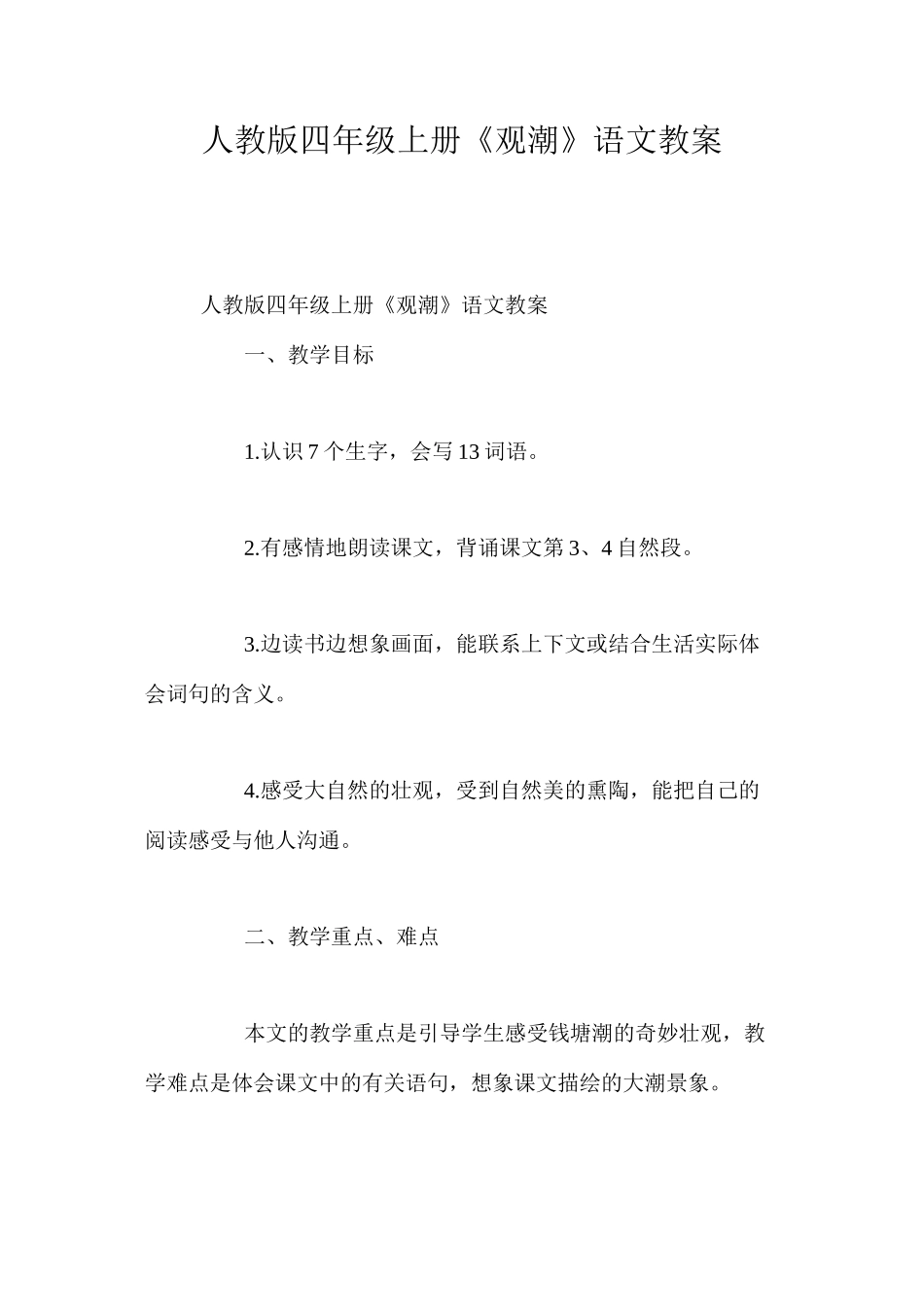 人教版四年级上册《观潮》语文教案

人教版四年级上册《观潮》语文教案

一、教学目标

1.认识 7 个生字，会写 13 词语。

2.有感情地朗读课文，背诵课文第 3、4 自然段。

3.边读书边想象画面，能联系上下文或结合生活实际体会词句的含义。

4.感受大自然的壮观，受到自然美的熏陶，能把自己的阅读感受与他人沟通。

二、教学重点、难点

本文的教学重点是引导学生感受钱塘潮的奇妙壮观，教学难点是体会课文中的有关语句，想象课文描绘的大潮景象。